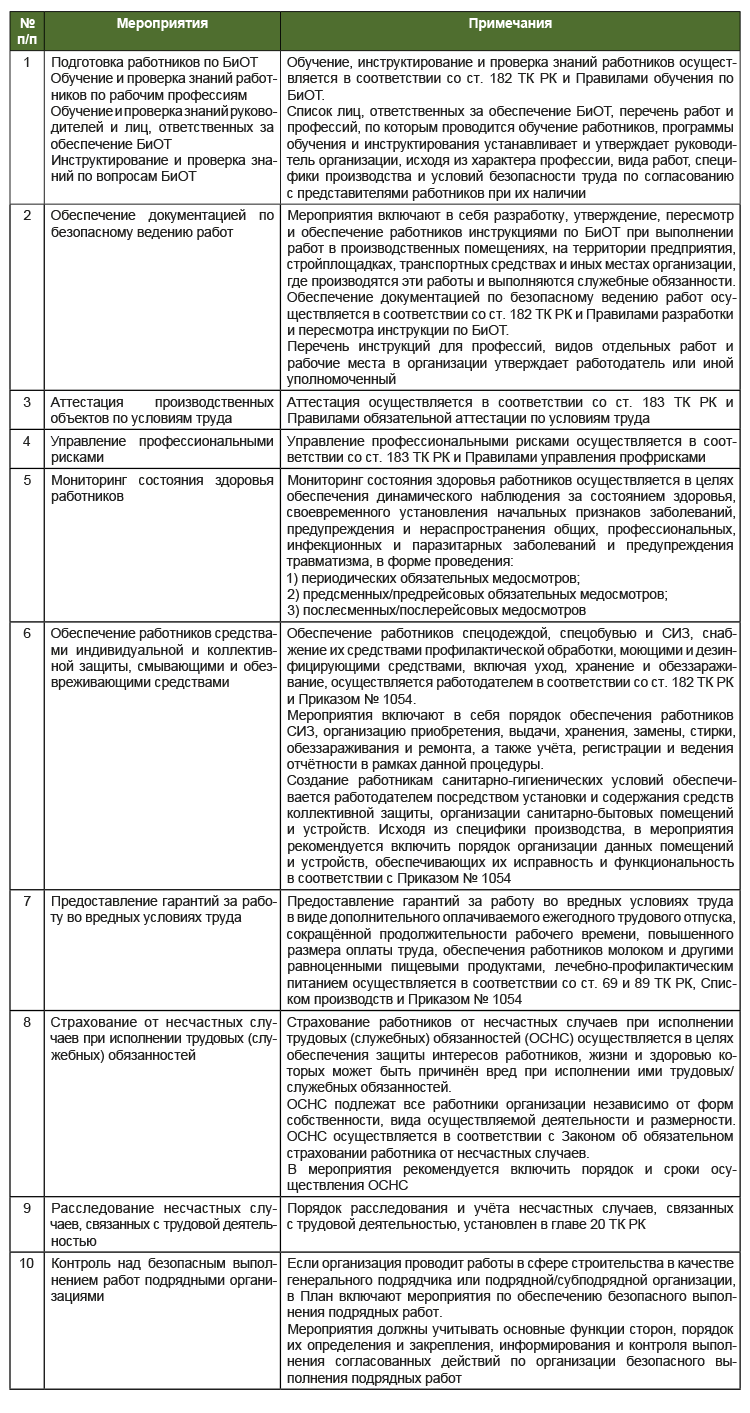 | № п/п | Мероприятия | Примечания |
|---|---|---|
| 1 | Подготовка работников по БиОТ Обучение и проверка знаний работников по рабочим профессиям Обучение и проверка знаний руководителей и лиц, ответственных за обеспечение БиОТ Инструктирование и проверка знаний по вопросам БиОТ | Обучение, инструктирование и проверка знаний работников осуществляется в соответствии со ст. 182 ТК РК и Правилами обучения по БиОТ. Список лиц, ответственных за обеспечение БиОТ, перечень работ и профессий, по которым проводится обучение работников, программы обучения и инструктирования устанавливает и утверждает руководитель организации, исходя из характера профессии, вида работ, специфики производства и условий безопасности труда по согласованию с представителями работников при их наличии |
| 2 | Обеспечение документацией по безопасному ведению работ | Мероприятия включают в себя разработку, утверждение, пересмотр и обеспечение работников инструкциями по БиОТ при выполнении работ в производственных помещениях, на территории предприятия, стройплощадках, транспортных средствах и иных местах организации, где производятся эти работы и выполняются служебные обязанности. Обеспечение документацией по безопасному ведению работ осуществляется в соответствии со ст. 182 ТК РК и Правилами разработки и пересмотра инструкции по БиОТ. Перечень инструкций для профессий, видов отдельных работ и рабочие места в организации утверждает работодатель или иной уполномоченный |
| 3 | Аттестация производственных объектов по условиям труда | Аттестация осуществляется в соответствии со ст. 183 ТК РК и Правилами обязательной аттестации по условиям труда |
| 4 | Управление профессиональными рисками | Управление профессиональными рисками осуществляется в соответствии со ст. 183 ТК РК и Правилами управления профрисками |
| 5 | Мониторинг состояния здоровья работников | Мониторинг состояния здоровья работников осуществляется в целях обеспечения динамического наблюдения за состоянием здоровья, своевременного установления начальных признаков заболеваний, предупреждения и нераспространения общих, профессиональных, инфекционных и паразитарных заболеваний и предупреждения травматизма, в форме проведения: 1) периодических обязательных медосмотров; 2) предсменных/предрейсовых обязательных медосмотров; 3) послесменных/послерейсовых медосмотров |
| 6 | Обеспечение работников средствами индивидуальной и коллективной защиты, смывающими и обезвреживающими средствами | Обеспечение работников спецодеждой, спецобувью и СИЗ, снабжение их средствами профилактической обработки, моющими и дезинфицирующими средствами, включая уход, хранение и обеззараживание, осуществляется работодателем в соответствии со ст. 182 ТК РК и Приказом № 1054. Мероприятия включают в себя порядок обеспечения работников СИЗ, организацию приобретения, выдачи, хранения, замены, стирки, обеззараживания и ремонта, а также учёта, регистрации и ведения отчётности в рамках данной процедуры. Создание работникам санитарно-гигиенических условий обеспечивается работодателем посредством установки и содержания средств коллективной защиты, организации санитарно-бытовых помещений и устройств. Исходя из специфики производства, в мероприятия рекомендуется включить порядок организации данных помещений и устройств, обеспечивающих их исправность и функциональность в соответствии с Приказом № 1054 |
| 7 | Предоставление гарантий за работу во вредных условиях труда | Предоставление гарантий за работу во вредных условиях труда в виде дополнительного оплачиваемого ежегодного трудового отпуска, сокращённой продолжительности рабочего времени, повышенного размера оплаты труда, обеспечения работников молоком и другими равноценными пищевыми продуктами, лечебно-профилактическим питанием осуществляется в соответствии со ст. 69 и 89 ТК РК, Списком производств и Приказом № 1054 |
| 8 | Страхование от несчастных случаев при исполнении трудовых (служебных) обязанностей | Страхование работников от несчастных случаев при исполнении трудовых (служебных) обязанностей (ОСНС) осуществляется в целях обеспечения защиты интересов работников, жизни и здоровью которых может быть причинён вред при исполнении ими трудовых/служебных обязанностей. ОСНС подлежат все работники организации независимо от форм собственности, вида осуществляемой деятельности и размерности. ОСНС осуществляется в соответствии с Законом об обязательном страховании работника от несчастных случаев. В мероприятия рекомендуется включить порядок и сроки осуществления ОСНС |
| 9 | Расследование несчастных случаев, связанных с трудовой деятельностью | Порядок расследования и учёта несчастных случаев, связанных с трудовой деятельностью, установлен в главе 20 ТК РК |
| 10 | Контроль над безопасным выполнением работ подрядными организациями | Если организация проводит работы в сфере строительства в качестве генерального подрядчика или подрядной/субподрядной организации, в План включают мероприятия по обеспечению безопасного выполнения подрядных работ. Мероприятия должны учитывать основные функции сторон, порядок их определения и закрепления, информирования и контроля выполнения согласованных действий по организации безопасного выполнения подрядных работ |